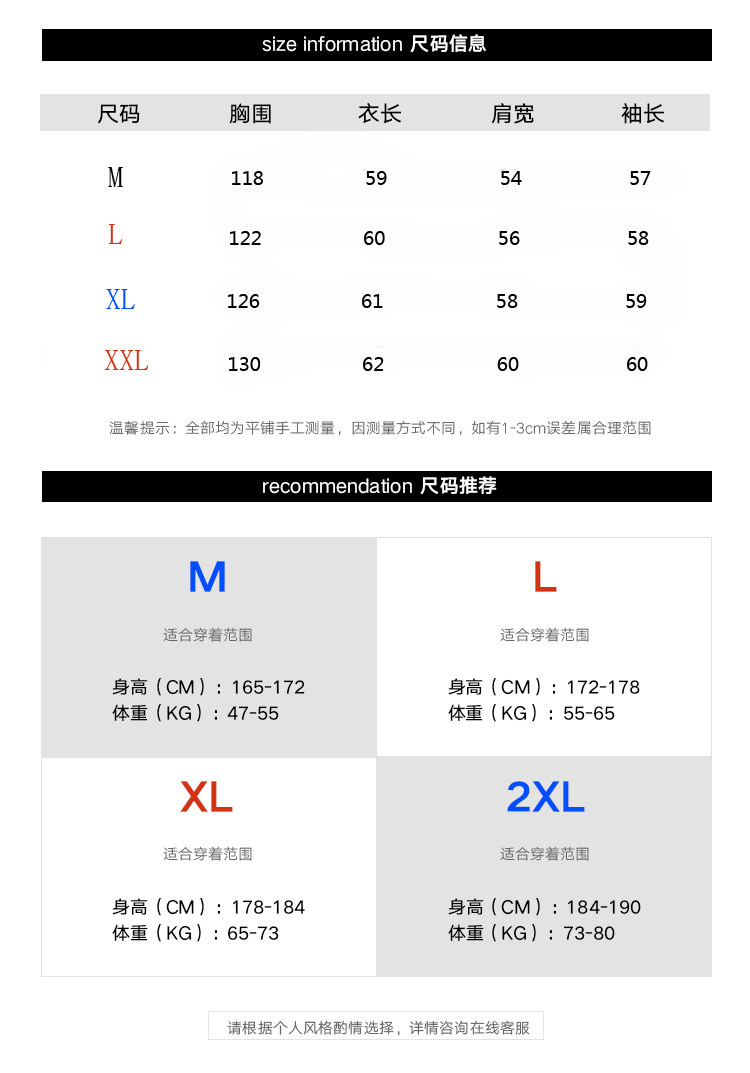 size information 尺码信息

| 尺码 | 胸围 | 衣长 | 肩宽 | 袖长 |
|---|---|---|---|---|
| M | 118 | 59 | 54 | 57 |
| L | 122 | 60 | 56 | 58 |
| XL | 126 | 61 | 58 | 59 |
| XXL | 130 | 62 | 60 | 60 |

温馨提示：全部均为平铺手工测量，因测量方式不同，如有1-3cm误差属合理范围

recommendation 尺码推荐

M
适合穿着范围
身高（CM）：165-172
体重（KG）：47-55

L
适合穿着范围
身高（CM）：172-178
体重（KG）：55-65

XL
适合穿着范围
身高（CM）：178-184
体重（KG）：65-73

2XL
适合穿着范围
身高（CM）：184-190
体重（KG）：73-80

请根据个人风格酌情选择，详情咨询在线客服